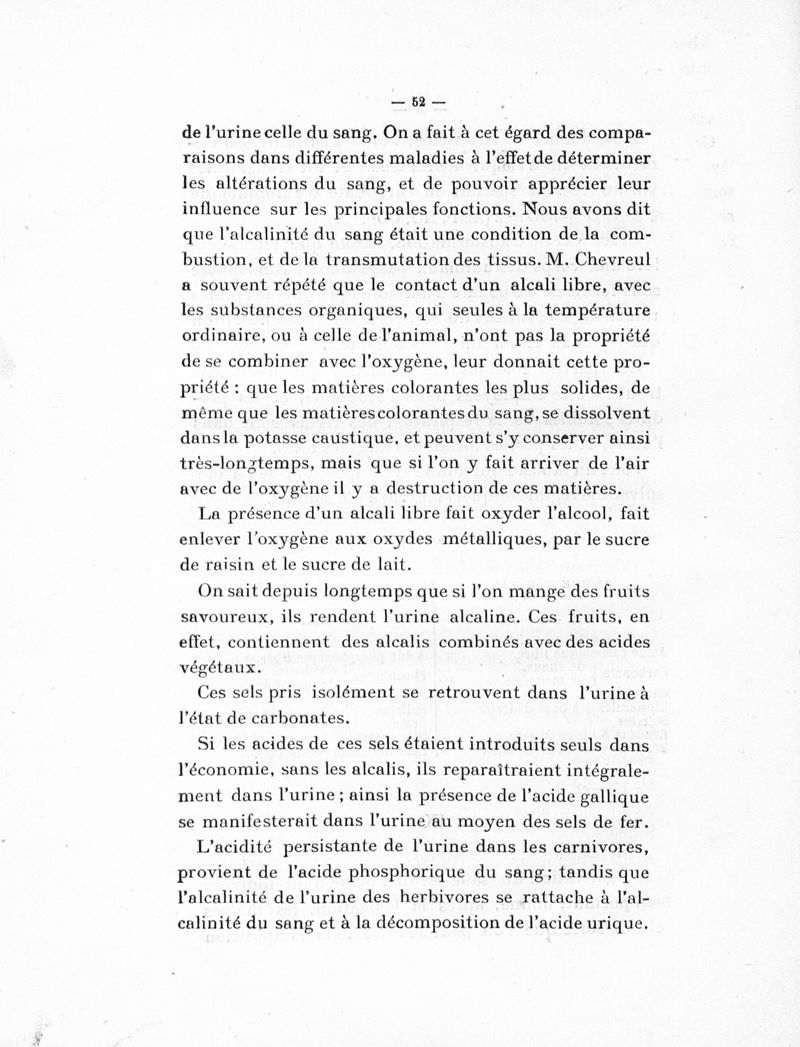 — 52 —

de l'urine celle du sang. On a fait à cet égard des comparaisons dans différentes maladies à l'effet de déterminer les altérations du sang, et de pouvoir apprécier leur influence sur les principales fonctions. Nous avons dit que l'alcalinité du sang était une condition de la combustion, et de la transmutation des tissus. M. Chevreul a souvent répété que le contact d'un alcali libre, avec les substances organiques, qui seules à la température ordinaire, ou à celle de l'animal, n'ont pas la propriété de se combiner avec l'oxygène, leur donnait cette propriété : que les matières colorantes les plus solides, de même que les matières colorantes du sang, se dissolvent dans la potasse caustique, et peuvent s'y conserver ainsi très-longtemps, mais que si l'on y fait arriver de l'air avec de l'oxygène il y a destruction de ces matières.

La présence d'un alcali libre fait oxyder l'alcool, fait enlever l'oxygène aux oxydes métalliques, par le sucre de raisin et le sucre de lait.

On sait depuis longtemps que si l'on mange des fruits savoureux, ils rendent l'urine alcaline. Ces fruits, en effet, contiennent des alcalis combinés avec des acides végétaux.

Ces sels pris isolément se retrouvent dans l'urine à l'état de carbonates.

Si les acides de ces sels étaient introduits seuls dans l'économie, sans les alcalis, ils reparaîtraient intégralement dans l'urine ; ainsi la présence de l'acide gallique se manifesterait dans l'urine au moyen des sels de fer.

L'acidité persistante de l'urine dans les carnivores, provient de l'acide phosphorique du sang ; tandis que l'alcalinité de l'urine des herbivores se rattache à l'alcalinité du sang et à la décomposition de l'acide urique.